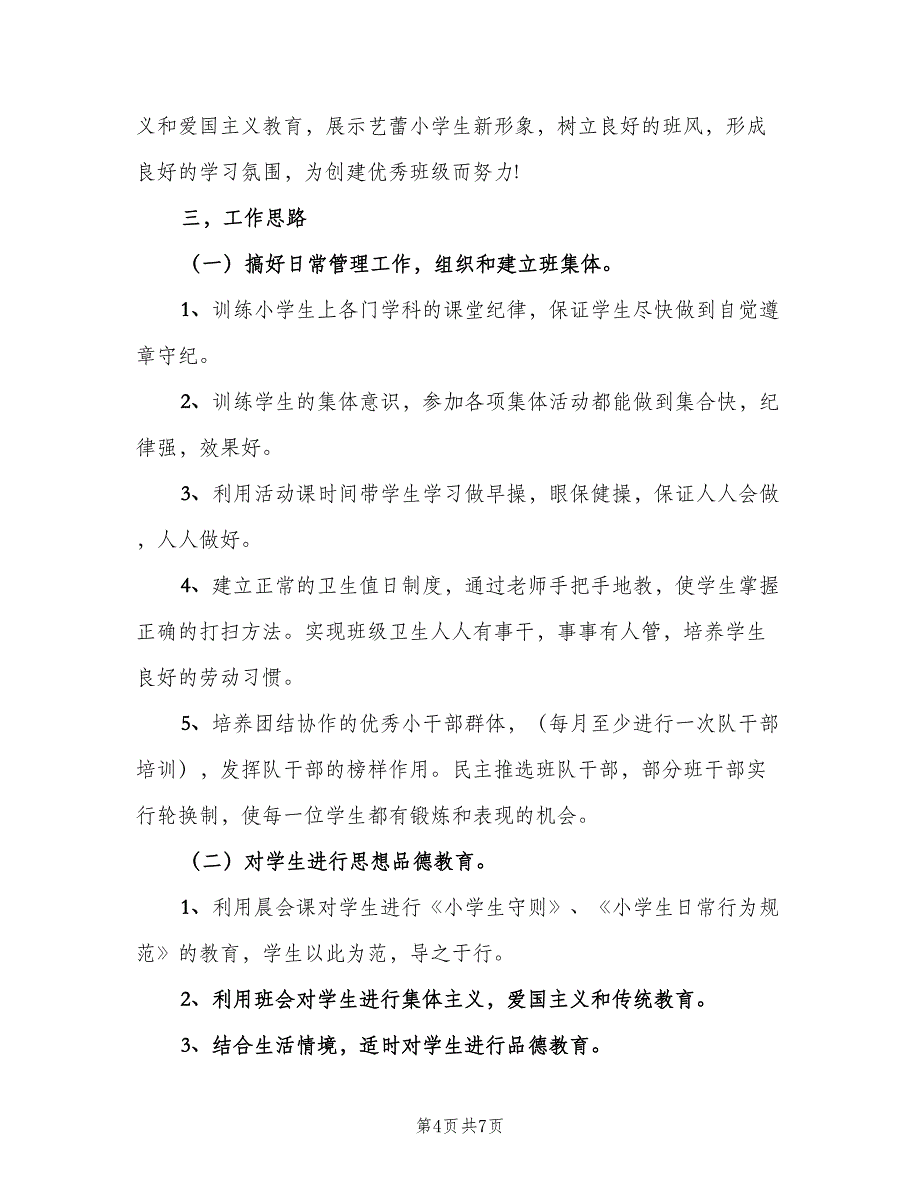 义和爱国主义教育，展示艺蕾小学生新形象，树立良好的班风，形成良好的学习氛围，为创建优秀班级而努力!

三，工作思路

（一）搞好日常管理工作，组织和建立班集体。

1、训练小学生上各门学科的课堂纪律，保证学生尽快做到自觉遵章守纪。

2、训练学生的集体意识，参加各项集体活动都能做到集合快，纪律强，效果好。

3、利用活动课时间带学生学习做早操，眼保健操，保证人人会做，人人做好。

4、建立正常的卫生值日制度，通过老师手把手地教，使学生掌握正确的打扫方法。实现班级卫生人人有事干，事事有人管，培养学生良好的劳动习惯。

5、培养团结协作的优秀小干部群体，（每月至少进行一次队干部培训），发挥队干部的榜样作用。民主推选班队干部，部分班干部实行轮换制，使每一位学生都有锻炼和表现的机会。

（二）对学生进行思想品德教育。

1、利用晨会课对学生进行《小学生守则》、《小学生日常行为规范》的教育，学生以此为范，导之于行。

2、利用班会对学生进行集体主义，爱国主义和传统教育。

3、结合生活情境，适时对学生进行品德教育。

第4页 共7页